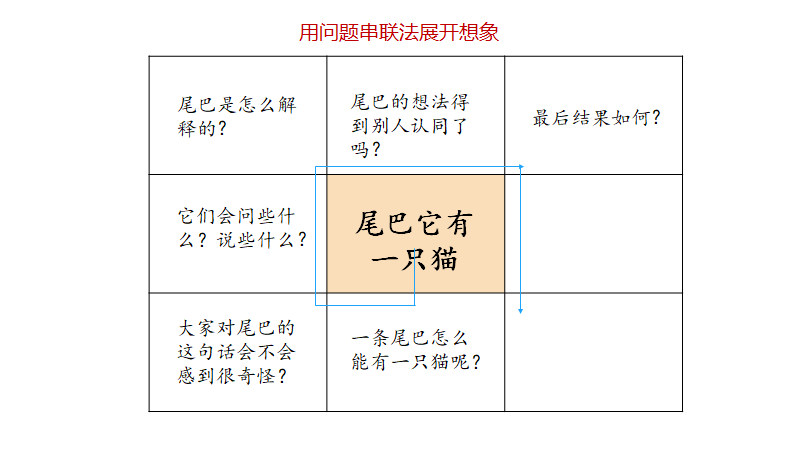 用问题串联法展开想象

| 尾巴是怎么解释的？ | 尾巴的想法得到别人认同了吗？ | 最后结果如何？ |
|---|---|---|
| 它们会问些什么？说些什么？ | 尾巴它有一只猫 | |
| 大家对尾巴的这句话会不会感到很奇怪？ | 一条尾巴怎么能有一只猫呢？ | |